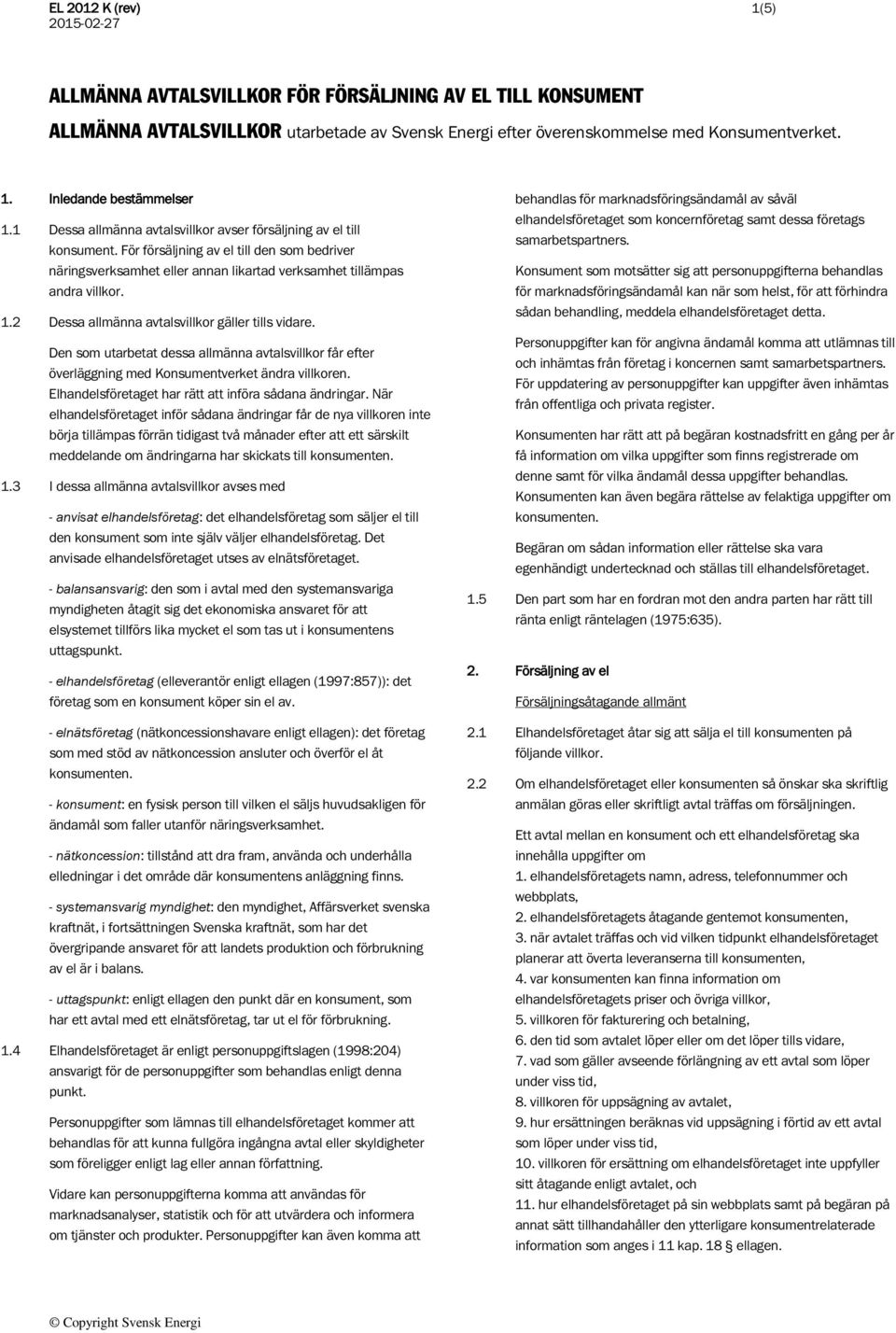 EL 2012 K (rev)
2015-02-27

1(5)

ALLMÄNNA AVTALSVILLKOR FÖR FÖRSÄLJNING AV EL TILL KONSUMENT

ALLMÄNNA AVTALSVILLKOR utarbetade av Svensk Energi efter överenskommelse med Konsumentverket.

1. Inledande bestämmelser

1.1 Dessa allmänna avtalsvillkor avser försäljning av el till konsument. För försäljning av el till den som bedriver näringsverksamhet eller annan likartad verksamhet tillämpas andra villkor.

1.2 Dessa allmänna avtalsvillkor gäller tills vidare.

Den som utarbetat dessa allmänna avtalsvillkor får efter överläggning med Konsumentverket ändra villkoren. Elhandelsföretaget har rätt att införa sådana ändringar. När elhandelsföretaget inför sådana ändringar får de nya villkoren inte börja tillämpas förrän tidigast två månader efter att ett särskilt meddelande om ändringarna har skickats till konsumenten.

1.3 I dessa allmänna avtalsvillkor avses med

- anvisat elhandelsföretag: det elhandelsföretag som säljer el till den konsument som inte själv väljer elhandelsföretag. Det anvisade elhandelsföretaget utses av elnätsföretaget.

- balansansvarig: den som i avtal med den systemansvariga myndigheten åtagit sig det ekonomiska ansvaret för att elsystemet tillförs lika mycket el som tas ut i konsumentens uttagspunkt.

- elhandelsföretag (elleverantör enligt ellagen (1997:857)): det företag som en konsument köper sin el av.

- elnätsföretag (nätkoncessionshavare enligt ellagen): det företag som med stöd av nätkoncession ansluter och överför el åt konsumenten.

- konsument: en fysisk person till vilken el säljs huvudsakligen för ändamål som faller utanför näringsverksamhet.

- nätkoncession: tillstånd att dra fram, använda och underhålla elledningar i det område där konsumentens anläggning finns.

- systemansvarig myndighet: den myndighet, Affärsverket svenska kraftnät, i fortsättningen Svenska kraftnät, som har det övergripande ansvaret för att landets produktion och förbrukning av el är i balans.

- uttagspunkt: enligt ellagen den punkt där en konsument, som har ett avtal med ett elnätsföretag, tar ut el för förbrukning.

1.4 Elhandelsföretaget är enligt personuppgiftslagen (1998:204) ansvarigt för de personuppgifter som behandlas enligt denna punkt.

Personuppgifter som lämnas till elhandelsföretaget kommer att behandlas för att kunna fullgöra ingångna avtal eller skyldigheter som föreligger enligt lag eller annan författning.

Vidare kan personuppgifterna komma att användas för marknadsanalyser, statistik och för att utvärdera och informera om tjänster och produkter. Personuppgifter kan även komma att behandlas för marknadsföringsändamål av såväl elhandelsföretaget som koncernföretag samt dessa företags samarbetspartners.

Konsument som motsätter sig att personuppgifterna behandlas för marknadsföringsändamål kan när som helst, för att förhindra sådan behandling, meddela elhandelsföretaget detta.

Personuppgifter kan för angivna ändamål komma att utlämnas till och inhämtas från företag i koncernen samt samarbetspartners. För uppdatering av personuppgifter kan uppgifter även inhämtas från offentliga och privata register.

Konsumenten har rätt att på begäran kostnadsfritt en gång per år få information om vilka uppgifter som finns registrerade om denne samt för vilka ändamål dessa uppgifter behandlas. Konsumenten kan även begära rättelse av felaktiga uppgifter om konsumenten.

Begäran om sådan information eller rättelse ska vara egenhändigt undertecknad och ställas till elhandelsföretaget.

1.5 Den part som har en fordran mot den andra parten har rätt till ränta enligt räntelagen (1975:635).

2. Försäljning av el

Försäljningsåtagande allmänt

2.1 Elhandelsföretaget åtar sig att sälja el till konsumenten på följande villkor.

2.2 Om elhandelsföretaget eller konsumenten så önskar ska skriftlig anmälan göras eller skriftligt avtal träffas om försäljningen.

Ett avtal mellan en konsument och ett elhandelsföretag ska innehålla uppgifter om
1. elhandelsföretagets namn, adress, telefonnummer och webbplats,
2. elhandelsföretagets åtagande gentemot konsumenten,
3. när avtalet träffas och vid vilken tidpunkt elhandelsföretaget planerar att överta leveranserna till konsumenten,
4. var konsumenten kan finna information om elhandelsföretagets priser och övriga villkor,
5. villkoren för fakturering och betalning,
6. den tid som avtalet löper eller om det löper tills vidare,
7. vad som gäller avseende förlängning av ett avtal som löper under viss tid,
8. villkoren för uppsägning av avtalet,
9. hur ersättningen beräknas vid uppsägning i förtid av ett avtal som löper under viss tid,
10. villkoren för ersättning om elhandelsföretaget inte uppfyller sitt åtagande enligt avtalet, och
11. hur elhandelsföretaget på sin webbplats samt på begäran på annat sätt tillhandahåller den ytterligare konsumentrelaterade information som anges i 11 kap. 18 § ellagen.

© Copyright Svensk Energi